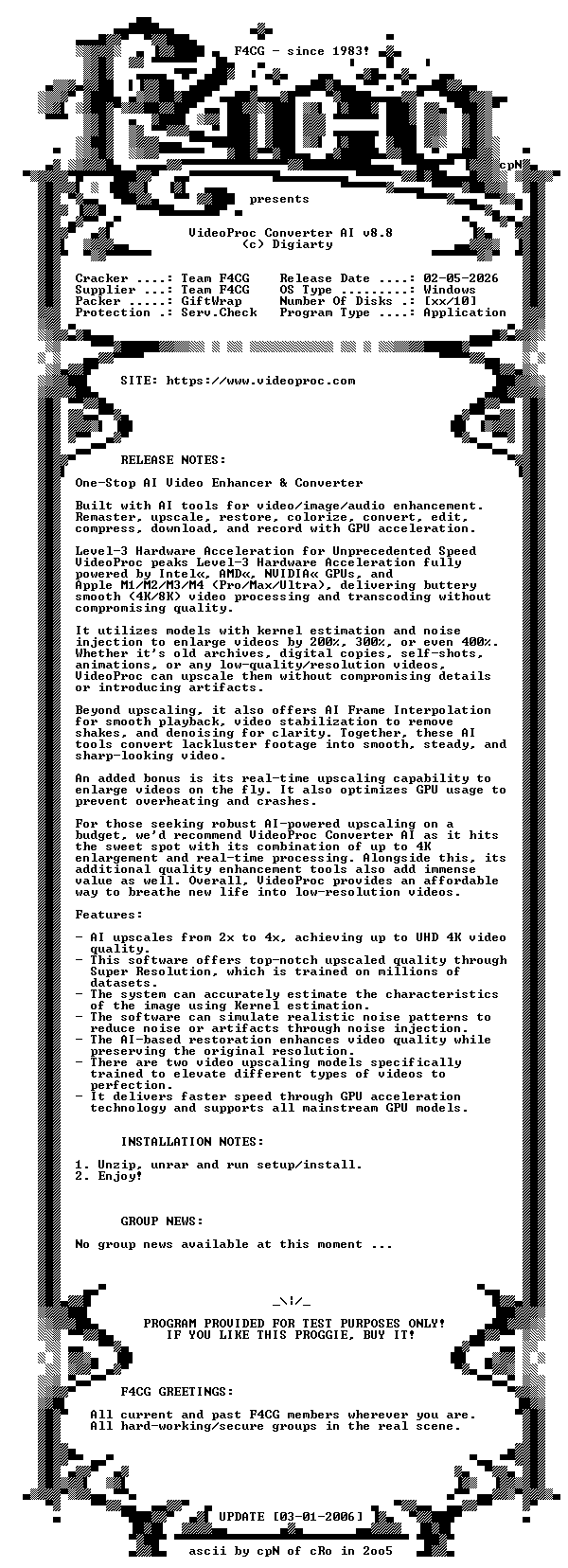 F4CG - since 1983!

cpN

presents

VideoProc Converter AI v8.8
(c) Digiarty

Cracker ....: Team F4CG
Supplier ...: Team F4CG
Packer .....: GiftWrap
Protection .: Serv.Check

Release Date ....: 02-05-2026
OS Type .........: Windows
Number Of Disks .: [xx/10]
Program Type ....: Application

SITE: https://www.videoproc.com

RELEASE NOTES:

One-Stop AI Video Enhancer & Converter

Built with AI tools for video/image/audio enhancement. Remaster, upscale, restore, colorize, convert, edit, compress, download, and record with GPU acceleration.

Level-3 Hardware Acceleration for Unprecedented Speed VideoProc peaks Level-3 Hardware Acceleration fully powered by Intel«, AMD«, NVIDIA« GPUs, and Apple M1/M2/M3/M4 (Pro/Max/Ultra), delivering buttery smooth (4K/8K) video processing and transcoding without compromising quality.

It utilizes models with kernel estimation and noise injection to enlarge videos by 200%, 300%, or even 400%. Whether it's old archives, digital copies, self-shots, animations, or any low-quality/resolution videos, VideoProc can upscale them without compromising details or introducing artifacts.

Beyond upscaling, it also offers AI Frame Interpolation for smooth playback, video stabilization to remove shakes, and denoising for clarity. Together, these AI tools convert lackluster footage into smooth, steady, and sharp-looking video.

An added bonus is its real-time upscaling capability to enlarge videos on the fly. It also optimizes GPU usage to prevent overheating and crashes.

For those seeking robust AI-powered upscaling on a budget, we'd recommend VideoProc Converter AI as it hits the sweet spot with its combination of up to 4K enlargement and real-time processing. Alongside this, its additional quality enhancement tools also add immense value as well. Overall, VideoProc provides an affordable way to breathe new life into low-resolution videos.

Features:

- AI upscales from 2x to 4x, achieving up to UHD 4K video quality.
- This software offers top-notch upscaled quality through Super Resolution, which is trained on millions of datasets.
- The system can accurately estimate the characteristics of the image using Kernel estimation.
- The software can simulate realistic noise patterns to reduce noise or artifacts through noise injection.
- The AI-based restoration enhances video quality while preserving the original resolution.
- There are two video upscaling models specifically trained to elevate different types of videos to perfection.
- It delivers faster speed through GPU acceleration technology and supports all mainstream GPU models.

INSTALLATION NOTES:

1. Unzip, unrar and run setup/install.
2. Enjoy!

GROUP NEWS:

No group news available at this moment ...

_\!/_

PROGRAM PROVIDED FOR TEST PURPOSES ONLY!
IF YOU LIKE THIS PROGGIE, BUY IT!

F4CG GREETINGS:

All current and past F4CG members wherever you are.
All hard-working/secure groups in the real scene.

UPDATE [03-01-2006]

ascii by cpN of cRo in 2oo5